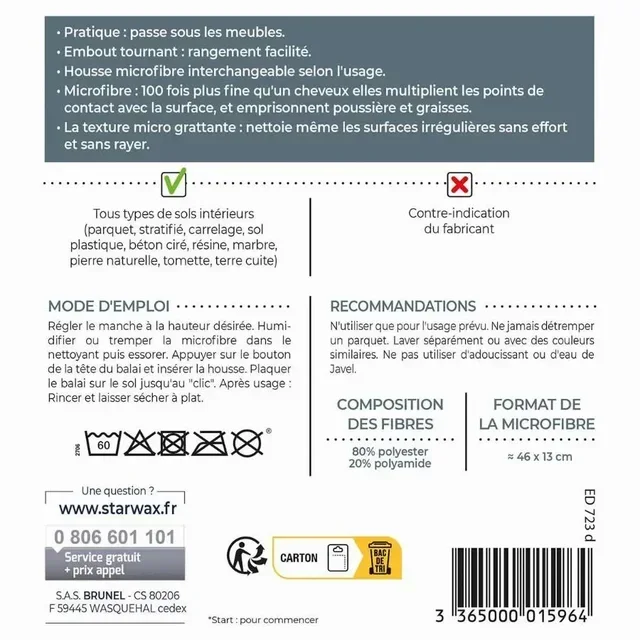 • Pratique : passe sous les meubles.
• Embout tournant : rangement facilité.
• Housse microfibre interchangeable selon l'usage.
• Microfibre : 100 fois plus fine qu'un cheveux elles multiplient les points de contact avec la surface, et emprisonnent poussière et graisses.
• La texture micro grattante : nettoie même les surfaces irrégulières sans effort et sans rayer.

Tous types de sols intérieurs (parquet, stratifié, carrelage, sol plastique, béton ciré, résine, marbre, pierre naturelle, tomette, terre cuite)

Contre-indication du fabricant

MODE D'EMPLOI

Régler le manche à la hauteur désirée. Humidifier ou tremper la microfibre dans le nettoyant puis essorer. Appuyer sur le bouton de la tête du balai et insérer la housse. Plaquer le balai sur le sol jusqu'au "clic". Après usage : Rincer et laisser sécher à plat.

2706

60

®

RECOMMANDATIONS

N'utiliser que pour l'usage prévu. Ne jamais détremper un parquet. Laver séparément ou avec des couleurs similaires. Ne pas utiliser d'adoucissant ou d'eau de Javel.

COMPOSITION DES FIBRES

80% polyester
20% polyamide

FORMAT DE LA MICROFIBRE

≈ 46 x 13 cm

Une question ?
www.starwax.fr
0 806 601 101
Service gratuit
+ prix appel

S.A.S. BRUNEL - CS 80206
F 59445 WASQUEHAL cedex

CARTON

BAC DE TRI

*Start : pour commencer

ED 723 d

3 365000 015964